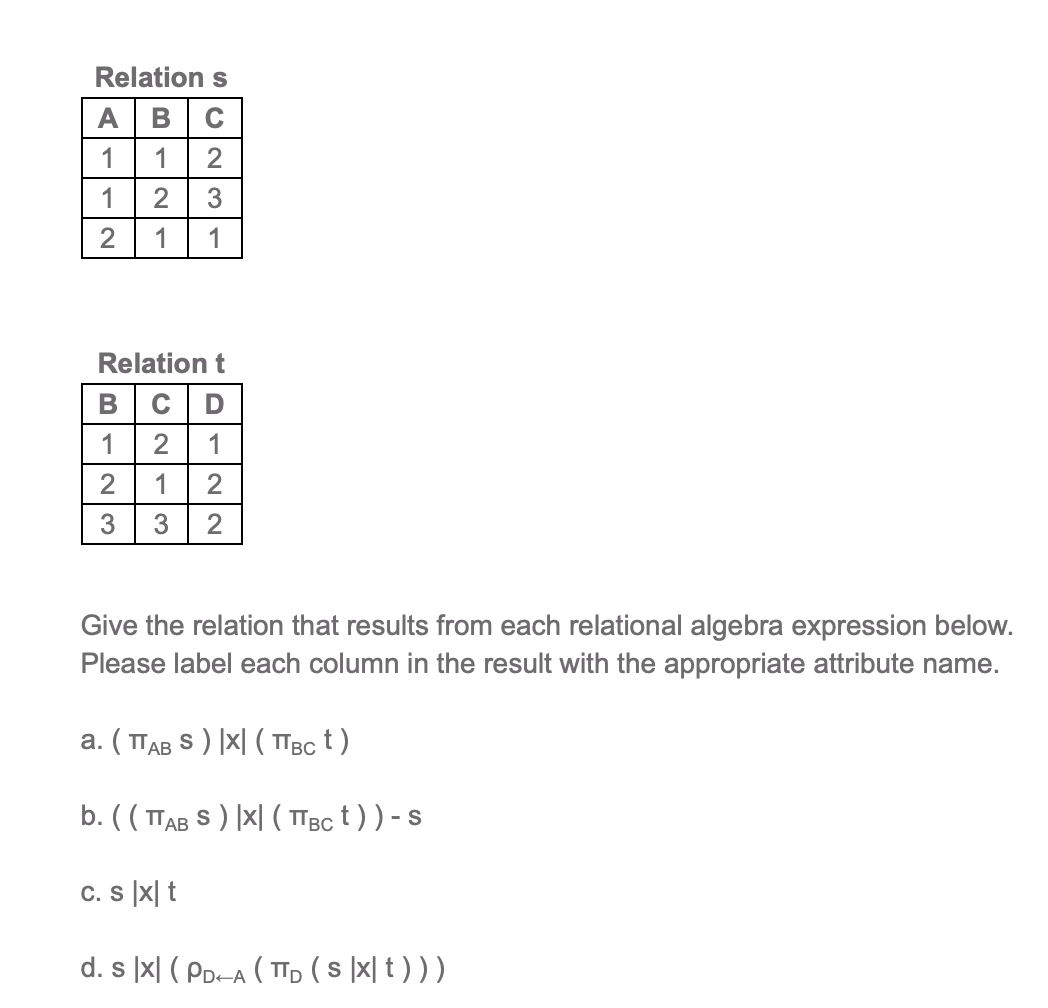 Relation s

| A | B | C |
|---|---|---|
| 1 | 1 | 2 |
| 1 | 2 | 3 |
| 2 | 1 | 1 |

Relation t

| B | C | D |
|---|---|---|
| 1 | 2 | 1 |
| 2 | 1 | 2 |
| 3 | 3 | 2 |

Give the relation that results from each relational algebra expression below. Please label each column in the result with the appropriate attribute name.

a. ( $\pi_{AB}$ s ) |x| ( $\pi_{BC}$ t )

b. ( ( $\pi_{AB}$ s ) |x| ( $\pi_{BC}$ t ) ) - s

c. s |x| t

d. s |x| ( $\rho_{D \leftarrow A}$ ( $\pi_{D}$ ( s |x| t ) ) )